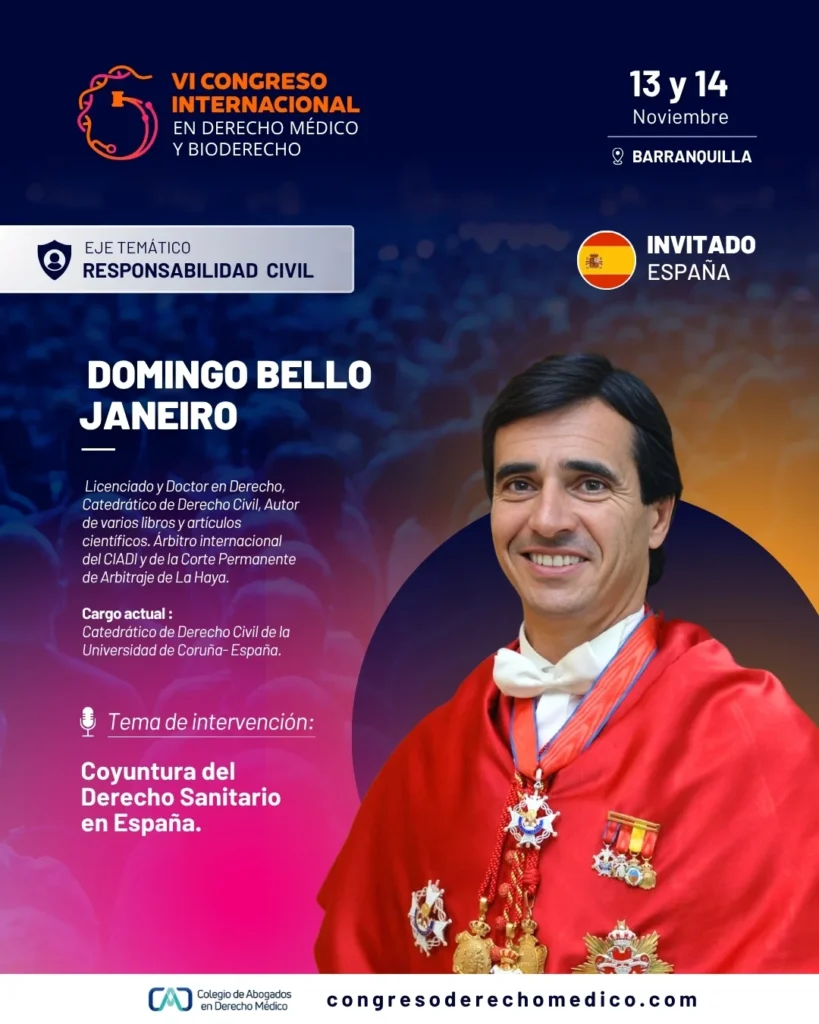 VI CONGRESO INTERNACIONAL
EN DERECHO MÉDICO
Y BIODERECHO

13 y 14
Noviembre

BARRANQUILLA

EJE TEMÁTICO
RESPONSABILIDAD CIVIL

INVITADO
ESPAÑA

DOMINGO BELLO JANEIRO

Licenciado y Doctor en Derecho, Catedrático de Derecho Civil, Autor de varios libros y artículos científicos. Árbitro internacional del CIADI y de la Corte Permanente de Arbitraje de La Haya.

Cargo actual :
Catedrático de Derecho Civil de la Universidad de Coruña- España.

Tema de intervención:

Coyuntura del Derecho Sanitario en España.

Colegio de Abogados en Derecho Médico

congresoderechomedico.com